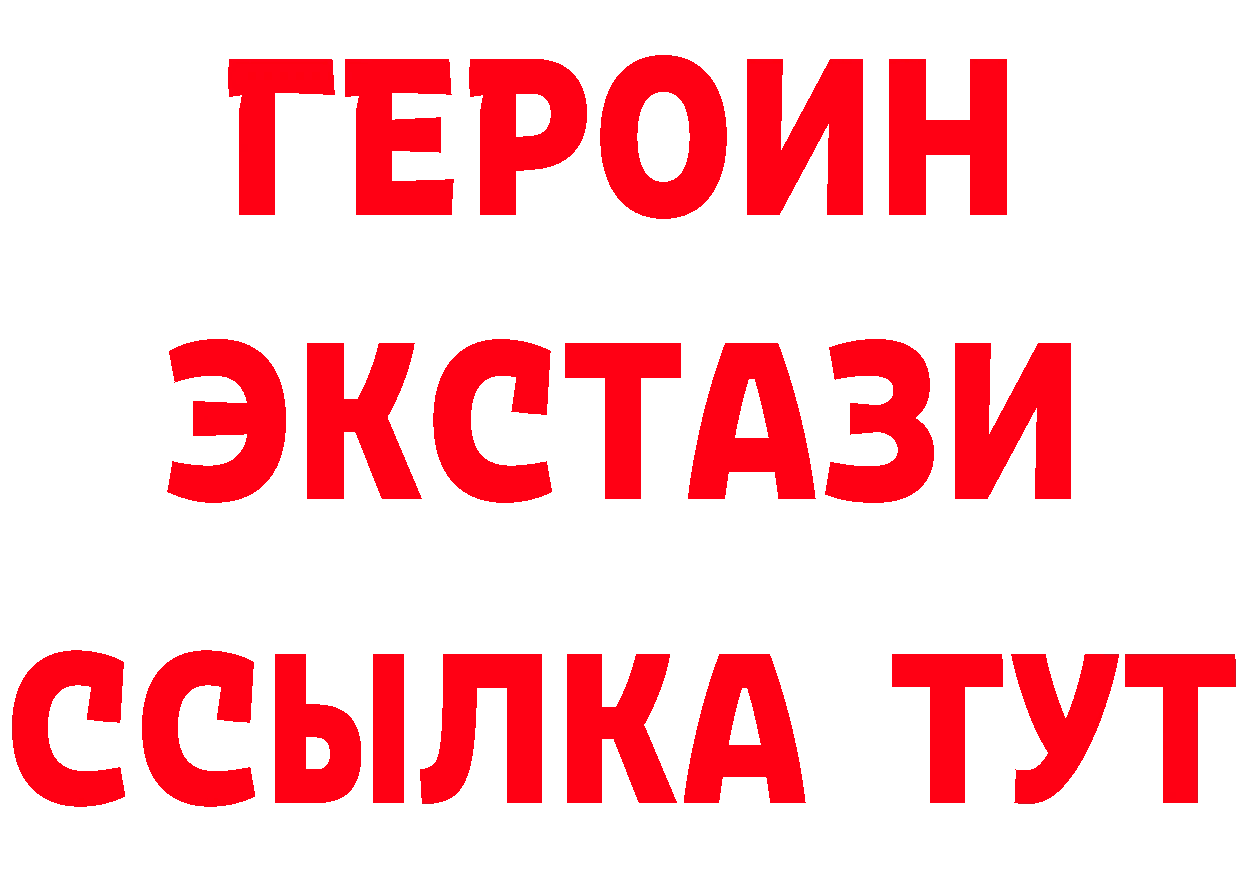 ГЕРОИН ЭКСТАЗИ ССЫЛКА ТУТ